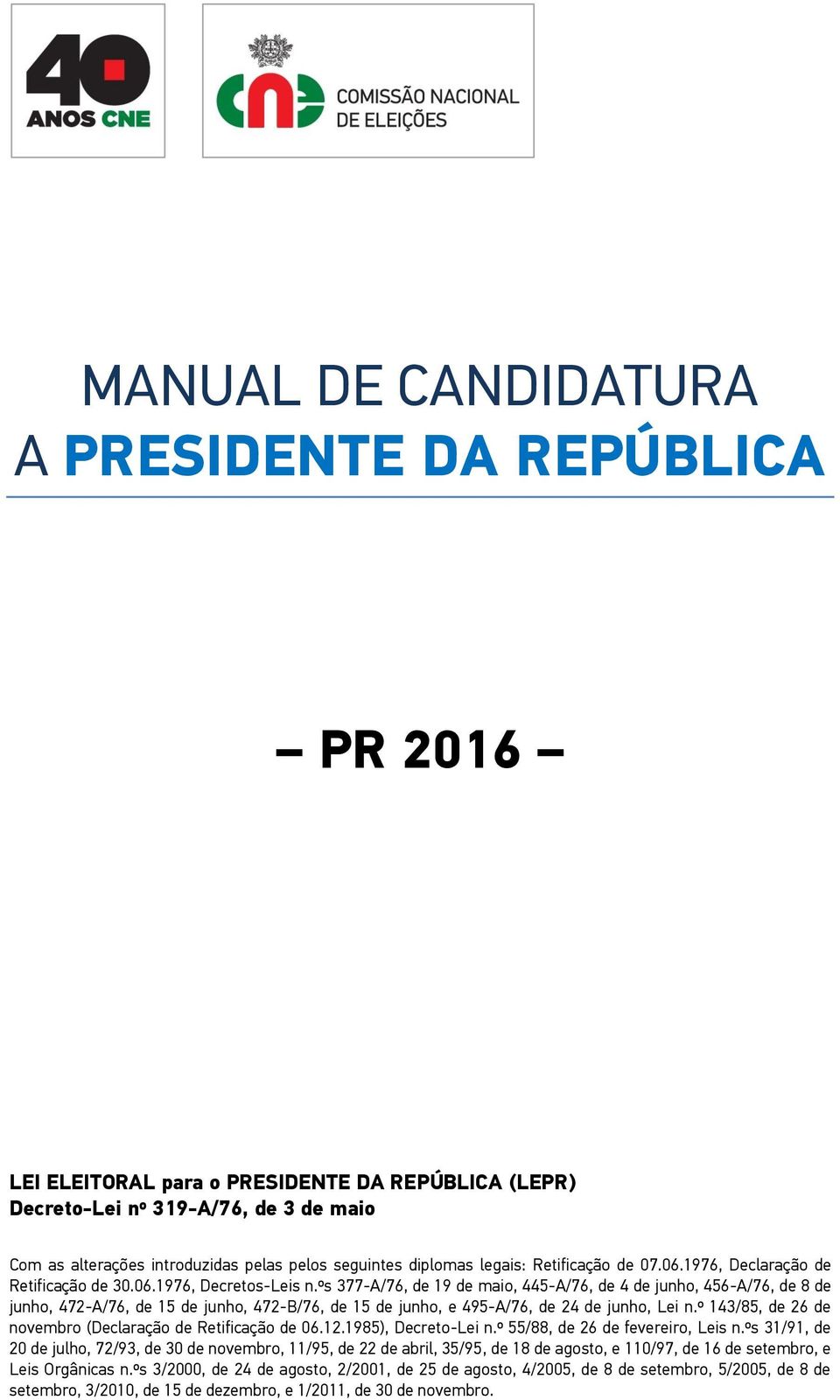 40 ANOS CNE

cne COMISSÃO NACIONAL DE ELEIÇÕES

MANUAL DE CANDIDATURA
A PRESIDENTE DA REPÚBLICA

– PR 2016 –

LEI ELEITORAL para o PRESIDENTE DA REPÚBLICA (LEPR)
Decreto-Lei nº 319-A/76, de 3 de maio

Com as alterações introduzidas pelas pelos seguintes diplomas legais: Retificação de 07.06.1976, Declaração de Retificação de 30.06.1976, Decretos-Leis n.ºs 377-A/76, de 19 de maio, 445-A/76, de 4 de junho, 456-A/76, de 8 de junho, 472-A/76, de 15 de junho, 472-B/76, de 15 de junho, e 495-A/76, de 24 de junho, Lei n.º 143/85, de 26 de novembro (Declaração de Retificação de 06.12.1985), Decreto-Lei n.º 55/88, de 26 de fevereiro, Leis n.ºs 31/91, de 20 de julho, 72/93, de 30 de novembro, 11/95, de 22 de abril, 35/95, de 18 de agosto, e 110/97, de 16 de setembro, e Leis Orgânicas n.ºs 3/2000, de 24 de agosto, 2/2001, de 25 de agosto, 4/2005, de 8 de setembro, 5/2005, de 8 de setembro, 3/2010, de 15 de dezembro, e 1/2011, de 30 de novembro.